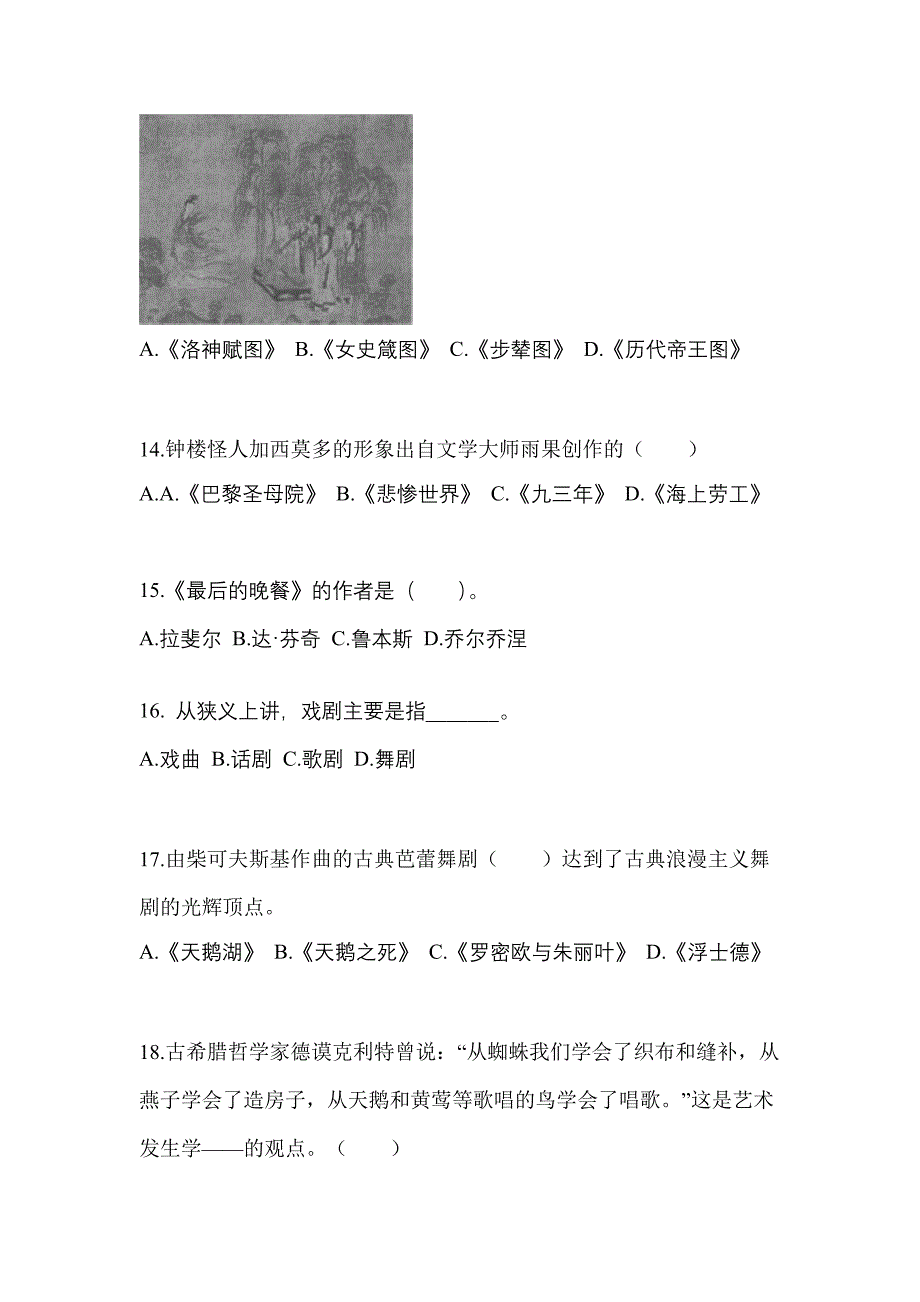 A.《洛神赋图》 B.《女史箴图》 C.《步辇图》 D.《历代帝王图》

14.钟楼怪人加西莫多的形象出自文学大师雨果创作的（　　）

A.A.《巴黎圣母院》 B.《悲惨世界》 C.《九三年》 D.《海上劳工》

15.《最后的晚餐》的作者是（　　）。

A.拉斐尔 B.达·芬奇 C.鲁本斯 D.乔尔乔涅

16. 从狭义上讲，戏剧主要是指_______。

A.戏曲 B.话剧 C.歌剧 D.舞剧

17.由柴可夫斯基作曲的古典芭蕾舞剧（　　）达到了古典浪漫主义舞剧的光辉顶点。

A.《天鹅湖》 B.《天鹅之死》 C.《罗密欧与朱丽叶》 D.《浮士德》

18.古希腊哲学家德谟克利特曾说：“从蜘蛛我们学会了织布和缝补，从燕子学会了造房子，从天鹅和黄莺等歌唱的鸟学会了唱歌。”这是艺术发生学——的观点。（　　）